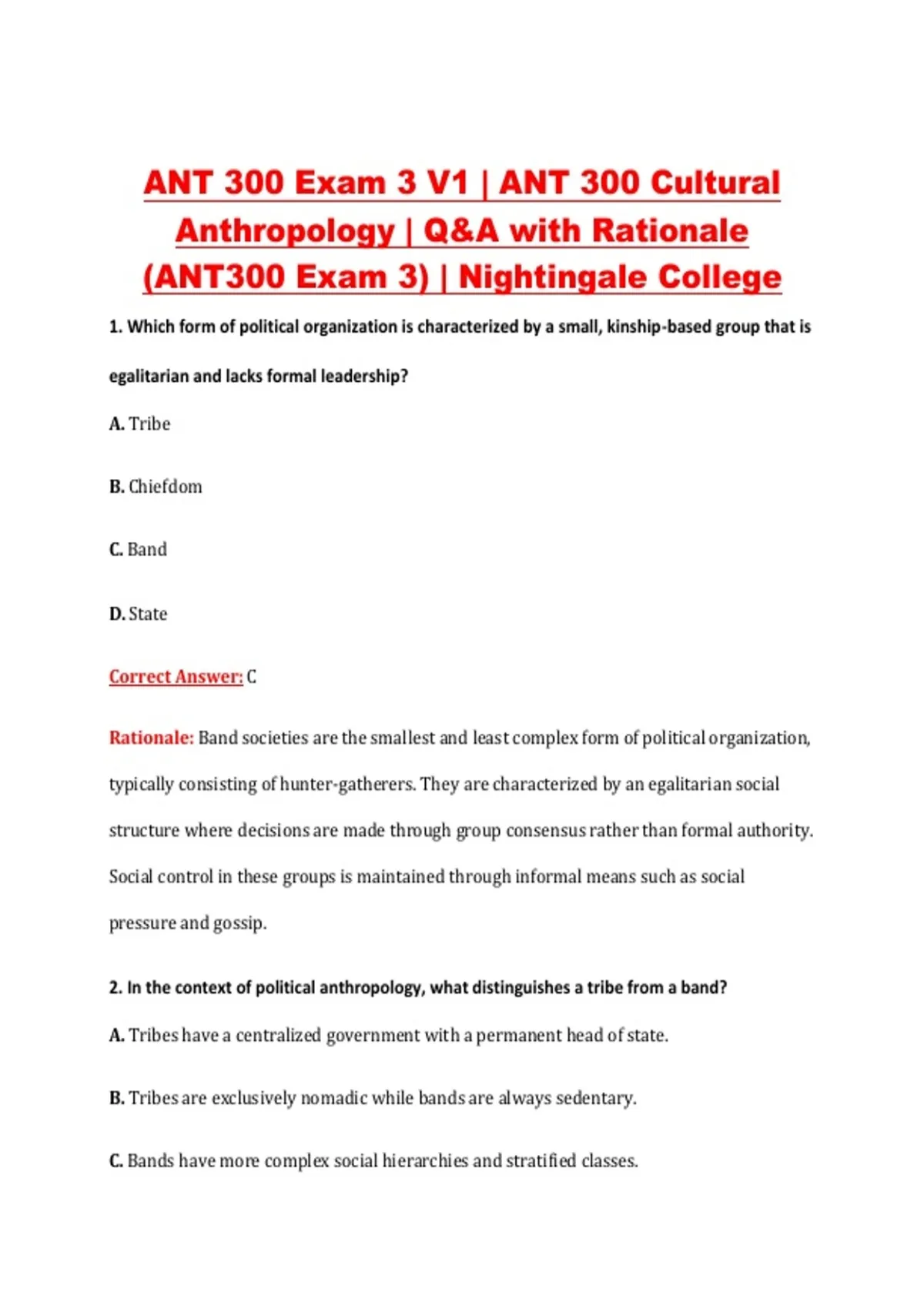 ANT 300 Exam 3 V1 | ANT 300 Cultural Anthropology | Q&A with Rationale (ANT300 Exam 3) | Nightingale College

1. Which form of political organization is characterized by a small, kinship-based group that is egalitarian and lacks formal leadership?

A. Tribe

B. Chiefdom

C. Band

D. State

Correct Answer: C

Rationale: Band societies are the smallest and least complex form of political organization, typically consisting of hunter-gatherers. They are characterized by an egalitarian social structure where decisions are made through group consensus rather than formal authority. Social control in these groups is maintained through informal means such as social pressure and gossip.

2. In the context of political anthropology, what distinguishes a tribe from a band?

A. Tribes have a centralized government with a permanent head of state.

B. Tribes are exclusively nomadic while bands are always sedentary.

C. Bands have more complex social hierarchies and stratified classes.